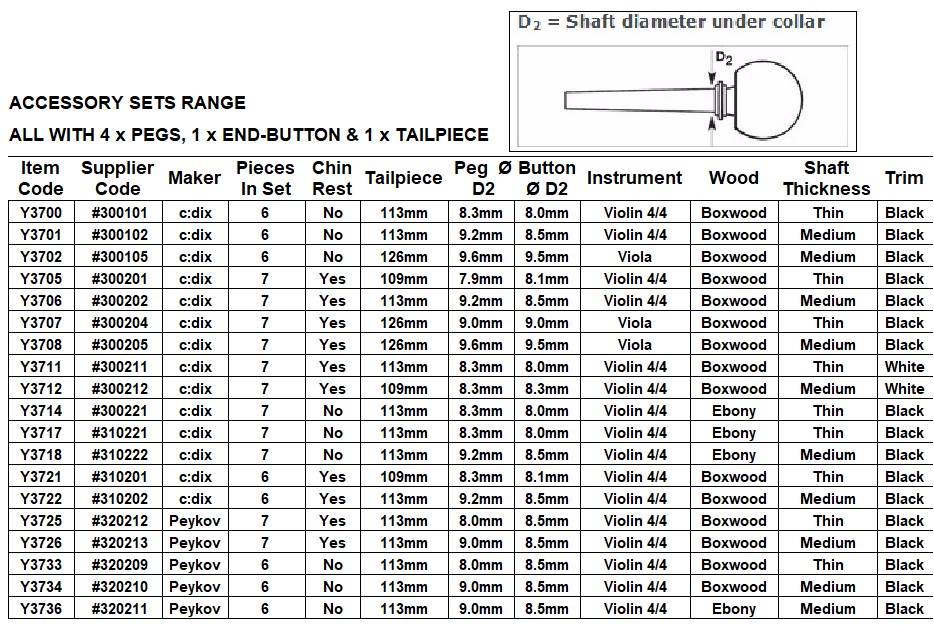 $D_2$ = Shaft diameter under collar

$D_2$

ACCESSORY SETS RANGE

ALL WITH 4 x PEGS, 1 x END-BUTTON & 1 x TAILPIECE

| Item Code | Supplier Code | Maker | Pieces In Set | Chin Rest | Tailpiece | Peg Ø D2 | Button Ø D2 | Instrument | Wood | Shaft Thickness | Trim |
|---|---|---|---|---|---|---|---|---|---|---|---|
| Y3700 | #300101 | c:dix | 6 | No | 113mm | 8.3mm | 8.0mm | Violin 4/4 | Boxwood | Thin | Black |
| Y3701 | #300102 | c:dix | 6 | No | 113mm | 9.2mm | 8.5mm | Violin 4/4 | Boxwood | Medium | Black |
| Y3702 | #300105 | c:dix | 6 | No | 126mm | 9.6mm | 9.5mm | Viola | Boxwood | Medium | Black |
| Y3705 | #300201 | c:dix | 7 | Yes | 109mm | 7.9mm | 8.1mm | Violin 4/4 | Boxwood | Thin | Black |
| Y3706 | #300202 | c:dix | 7 | Yes | 113mm | 9.2mm | 8.5mm | Violin 4/4 | Boxwood | Medium | Black |
| Y3707 | #300204 | c:dix | 7 | Yes | 126mm | 9.0mm | 9.0mm | Viola | Boxwood | Thin | Black |
| Y3708 | #300205 | c:dix | 7 | Yes | 126mm | 9.6mm | 9.5mm | Viola | Boxwood | Medium | Black |
| Y3711 | #300211 | c:dix | 7 | Yes | 113mm | 8.3mm | 8.0mm | Violin 4/4 | Boxwood | Thin | White |
| Y3712 | #300212 | c:dix | 7 | Yes | 109mm | 8.3mm | 8.3mm | Violin 4/4 | Boxwood | Medium | White |
| Y3714 | #300221 | c:dix | 7 | No | 113mm | 8.3mm | 8.0mm | Violin 4/4 | Ebony | Thin | Black |
| Y3717 | #310221 | c:dix | 7 | No | 113mm | 8.3mm | 8.0mm | Violin 4/4 | Ebony | Thin | Black |
| Y3718 | #310222 | c:dix | 7 | No | 113mm | 9.2mm | 8.5mm | Violin 4/4 | Ebony | Medium | Black |
| Y3721 | #310201 | c:dix | 6 | Yes | 109mm | 8.3mm | 8.1mm | Violin 4/4 | Boxwood | Thin | Black |
| Y3722 | #310202 | c:dix | 6 | Yes | 113mm | 9.2mm | 8.5mm | Violin 4/4 | Boxwood | Medium | Black |
| Y3725 | #320212 | Peykov | 7 | Yes | 113mm | 8.0mm | 8.5mm | Violin 4/4 | Boxwood | Thin | Black |
| Y3726 | #320213 | Peykov | 7 | Yes | 113mm | 9.0mm | 8.5mm | Violin 4/4 | Boxwood | Medium | Black |
| Y3733 | #320209 | Peykov | 6 | No | 113mm | 8.0mm | 8.5mm | Violin 4/4 | Boxwood | Thin | Black |
| Y3734 | #320210 | Peykov | 6 | No | 113mm | 9.0mm | 8.5mm | Violin 4/4 | Boxwood | Medium | Black |
| Y3736 | #320211 | Peykov | 6 | No | 113mm | 9.0mm | 8.5mm | Violin 4/4 | Ebony | Medium | Black |